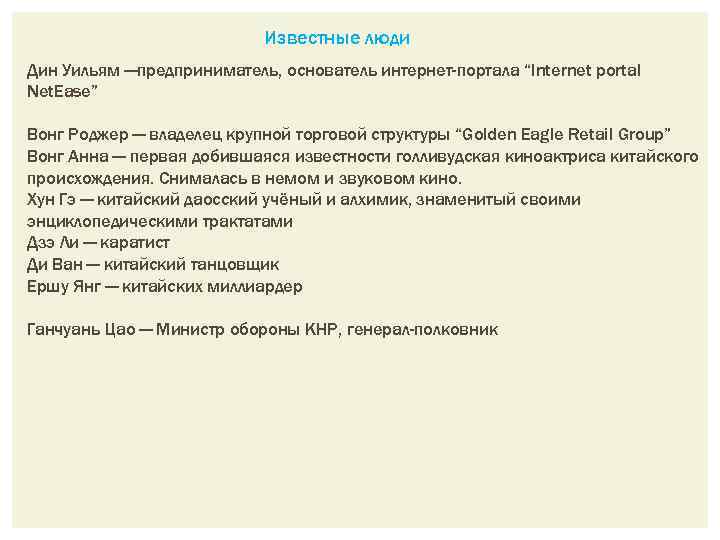 Известные люди

Дин Уильям —предприниматель, основатель интернет-портала “Internet portal NetEase”

Вонг Роджер — владелец крупной торговой структуры “Golden Eagle Retail Group”
Вонг Анна — первая добившаяся известности голливудская киноактриса китайского происхождения. Снималась в немом и звуковом кино.
Хун Гэ — китайский даосский учёный и алхимик, знаменитый своими энциклопедическими трактатами
Дзэ Ли — каратист
Ди Ван — китайский танцовщик
Ершу Янг — китайских миллиардер

Ганчуань Цао — Министр обороны КНР, генерал-полковник